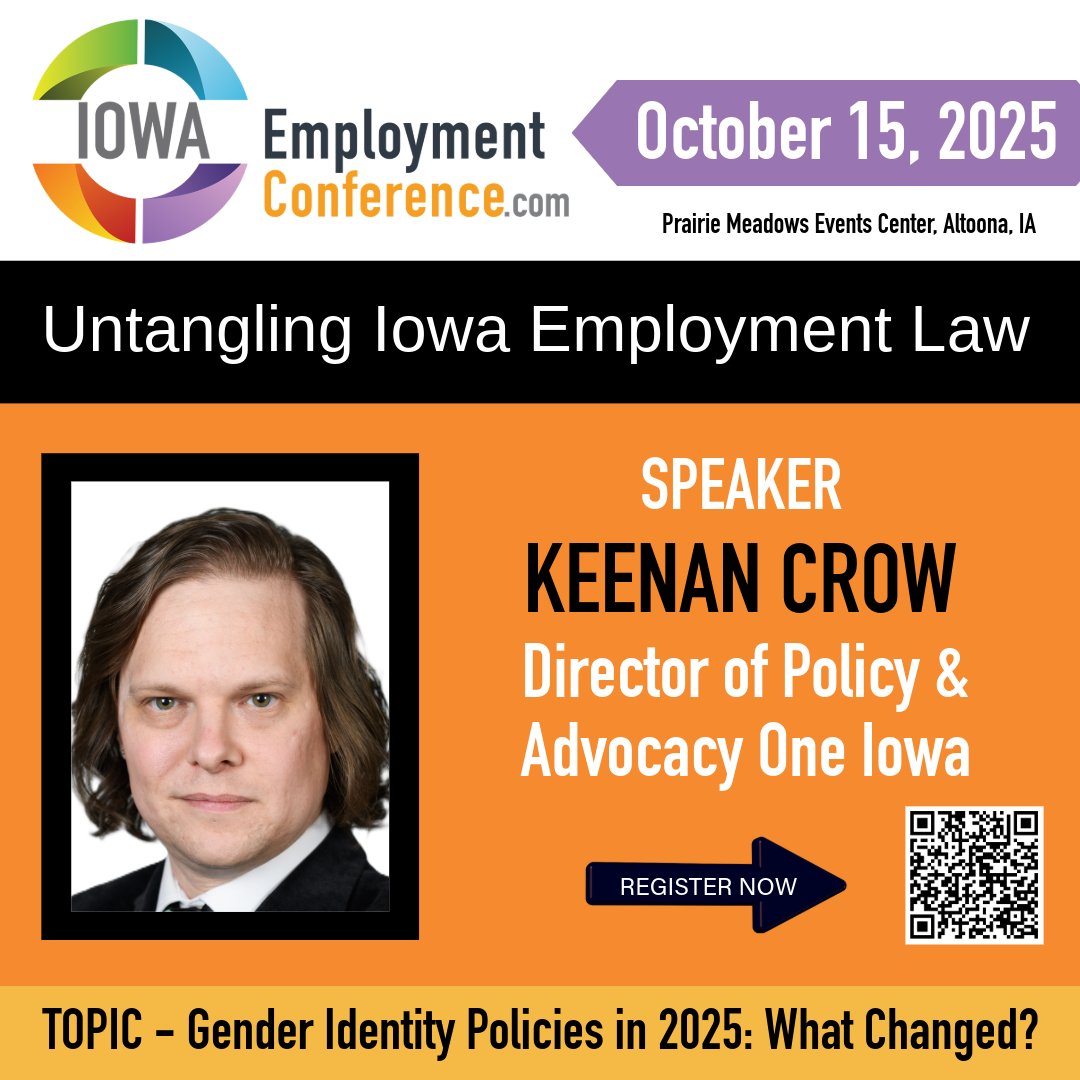 IOWA Employment Conference.com

October 15, 2025

Prairie Meadows Events Center, Altoona, IA

Untangling Iowa Employment Law

SPEAKER

KEENAN CROW

Director of Policy & Advocacy One Iowa

REGISTER NOW

TOPIC – Gender Identity Policies in 2025: What Changed?